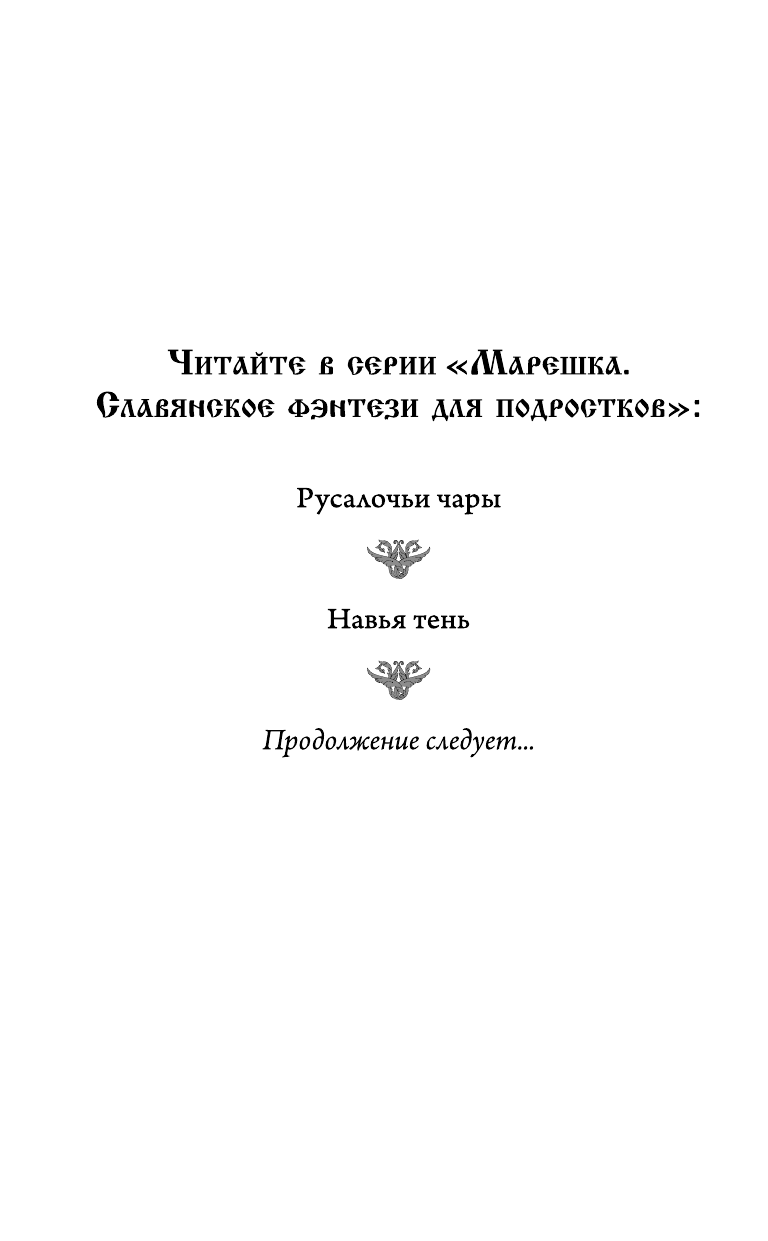 Читайте в серии «Марешка. Славянское фэнтези для подростков»:

Русалочьи чары

Навья тень

Продолжение следует...